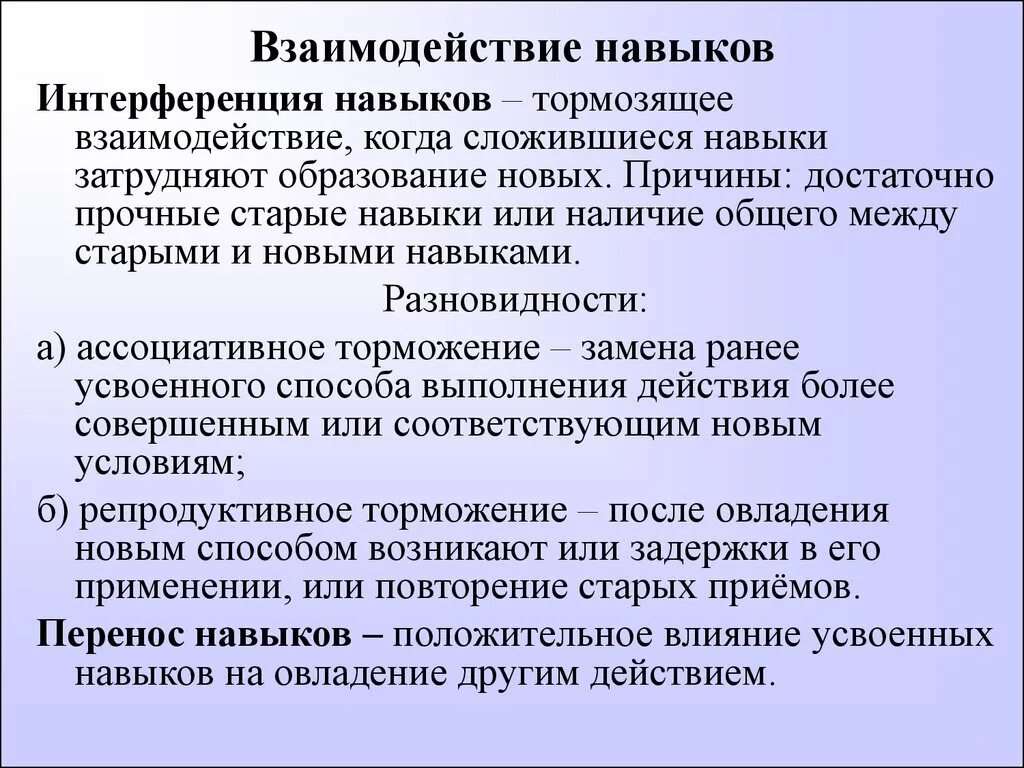 Взаимодействие навыков

Интерференция навыков – тормозящее взаимодействие, когда сложившиеся навыки затрудняют образование новых. Причины: достаточно прочные старые навыки или наличие общего между старыми и новыми навыками.

Разновидности:

а) ассоциативное торможение – замена ранее усвоенного способа выполнения действия более совершенным или соответствующим новым условиям;

б) репродуктивное торможение – после овладения новым способом возникают или задержки в его применении, или повторение старых приёмов.

Перенос навыков – положительное влияние усвоенных навыков на овладение другим действием.